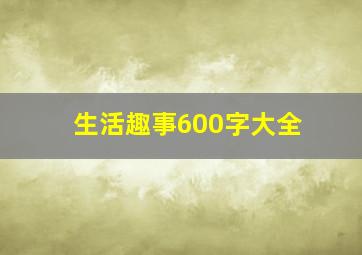 生活趣事600字大全